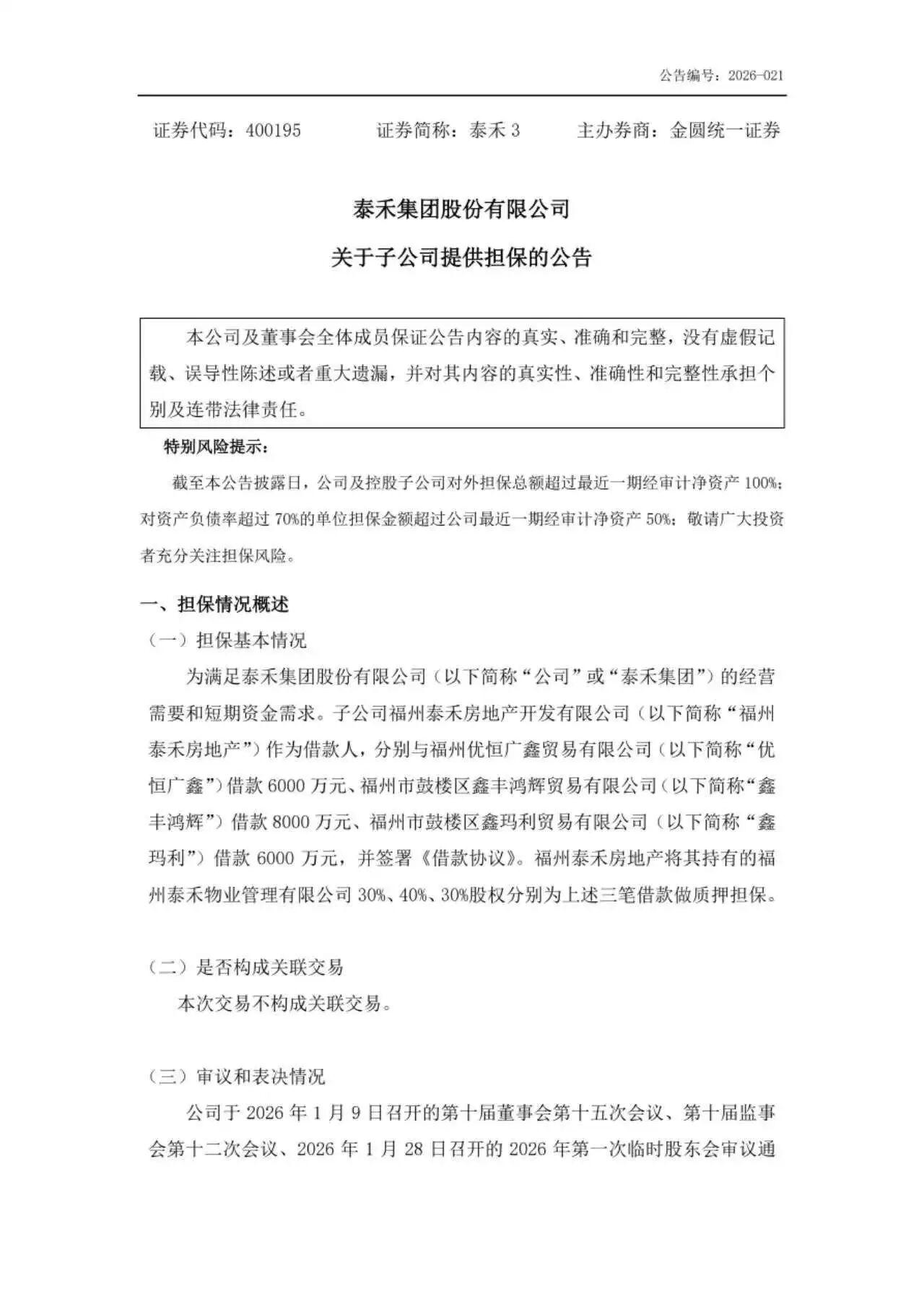 公告编号：2026-021

证券代码：400195　　证券简称：泰禾 3　　主办券商：金圆统一证券

泰禾集团股份有限公司

关于子公司提供担保的公告

本公司及董事会全体成员保证公告内容的真实、准确和完整，没有虚假记载、误导性陈述或者重大遗漏，并对其内容的真实性、准确性和完整性承担个别及连带法律责任。

特别风险提示：

截至本公告披露日，公司及控股子公司对外担保总额超过最近一期经审计净资产 100%；对资产负债率超过 70%的单位担保金额超过公司最近一期经审计净资产 50%；敬请广大投资者充分关注担保风险。

一、担保情况概述

（一）担保基本情况

为满足泰禾集团股份有限公司（以下简称“公司”或“泰禾集团”）的经营需要和短期资金需求。子公司福州泰禾房地产开发有限公司（以下简称“福州泰禾房地产”）作为借款人，分别与福州优恒广鑫贸易有限公司（以下简称“优恒广鑫”）借款 6000 万元、福州市鼓楼区鑫丰鸿辉贸易有限公司（以下简称“鑫丰鸿辉”）借款 8000 万元、福州市鼓楼区鑫玛利贸易有限公司（以下简称“鑫玛利”）借款 6000 万元，并签署《借款协议》。福州泰禾房地产将其持有的福州泰禾物业管理有限公司 30%、40%、30%股权分别为上述三笔借款做质押担保。

（二）是否构成关联交易

本次交易不构成关联交易。

（三）审议和表决情况

公司于 2026 年 1 月 9 日召开的第十届董事会第十五次会议、第十届监事会第十二次会议、2026 年 1 月 28 日召开的 2026 年第一次临时股东会审议通